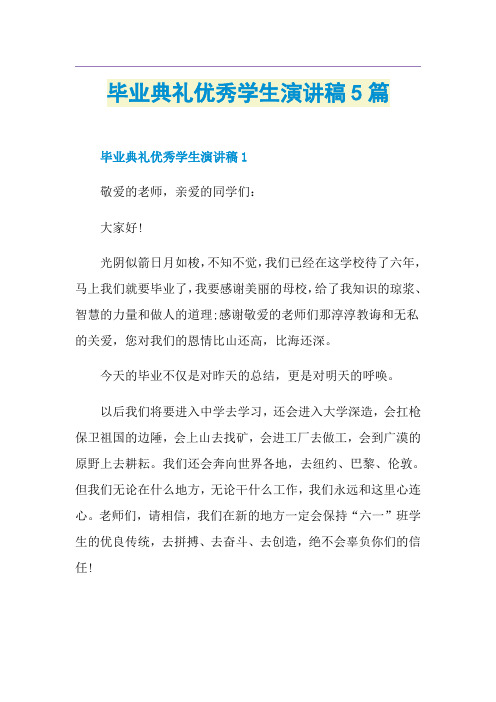 毕业典礼优秀学生演讲稿5篇

毕业典礼优秀学生演讲稿1

敬爱的老师，亲爱的同学们：

大家好！

光阴似箭日月如梭，不知不觉，我们已经在这学校待了六年，马上我们就要毕业了，我要感谢美丽的母校，给了我知识的琼浆、智慧的力量和做人的道理；感谢敬爱的老师们那淳淳教诲和无私的关爱，您对我们的恩情比山还高，比海还深。

今天的毕业不仅是对昨天的总结，更是对明天的呼唤。

以后我们将要进入中学去学习，还会进入大学深造，会扛枪保卫祖国的边陲，会上山去找矿，会进工厂去做工，会到广漠的原野上去耕耘。我们还会奔向世界各地，去纽约、巴黎、伦敦。但我们无论在什么地方，无论干什么工作，我们永远和这里心连心。老师们，请相信，我们在新的地方一定会保持“六一”班学生的优良传统，去拼搏、去奋斗、去创造，绝不会辜负你们的信任！